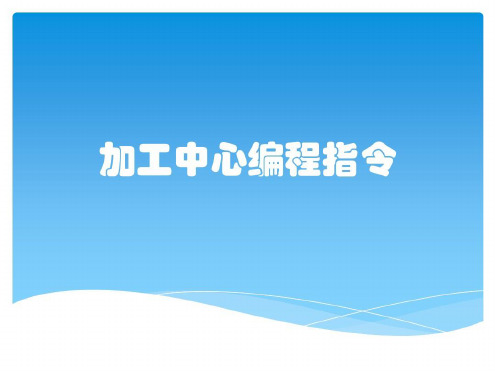 加工中心编程指令